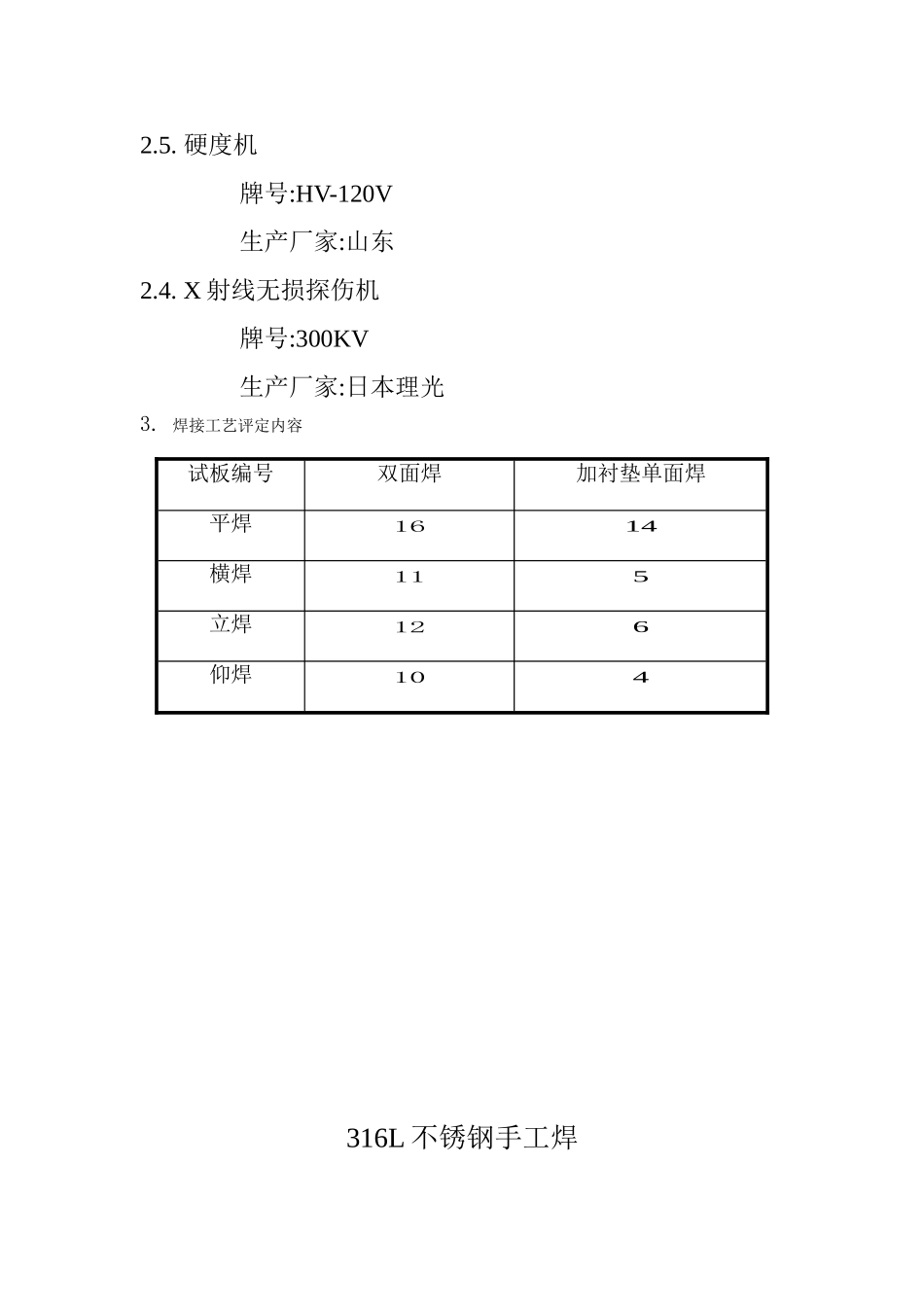 2.5. 硬度机

牌号:HV-120V

生产厂家:山东

2.4. X 射线无损探伤机

牌号:300KV

生产厂家:日本理光

3. 焊接工艺评定内容

| 试板编号 | 双面焊 | 加衬垫单面焊 |
|---|---|---|
| 平焊 | 16 | 14 |
| 横焊 | 11 | 5 |
| 立焊 | 12 | 6 |
| 仰焊 | 10 | 4 |

316L 不锈钢手工焊